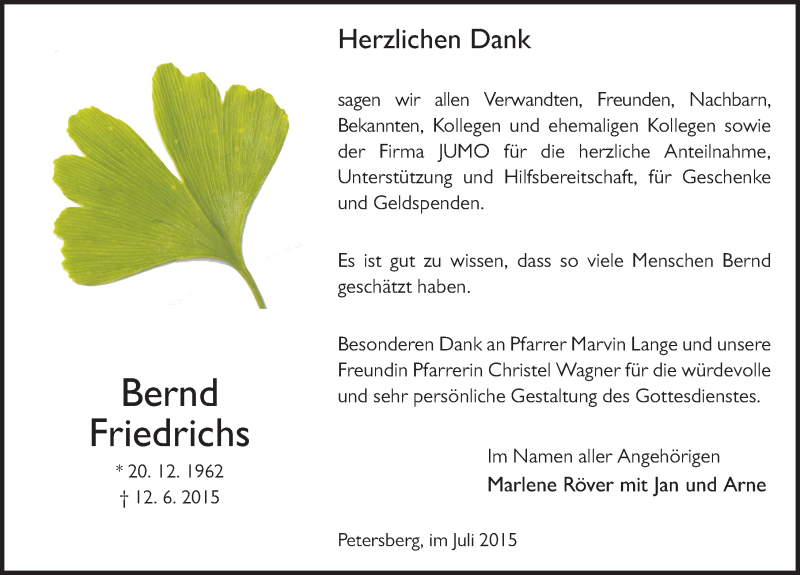 Bernd
Friedrichs

* 20. 12. 1962
† 12. 6. 2015

Herzlichen Dank

sagen wir allen Verwandten, Freunden, Nachbarn, Bekannten, Kollegen und ehemaligen Kollegen sowie der Firma JUMO für die herzliche Anteilnahme, Unterstützung und Hilfsbereitschaft, für Geschenke und Geldspenden.

Es ist gut zu wissen, dass so viele Menschen Bernd geschätzt haben.

Besonderen Dank an Pfarrer Marvin Lange und unsere Freundin Pfarrerin Christel Wagner für die würdevolle und sehr persönliche Gestaltung des Gottesdienstes.

Im Namen aller Angehörigen
Marlene Röver mit Jan und Arne

Petersberg, im Juli 2015